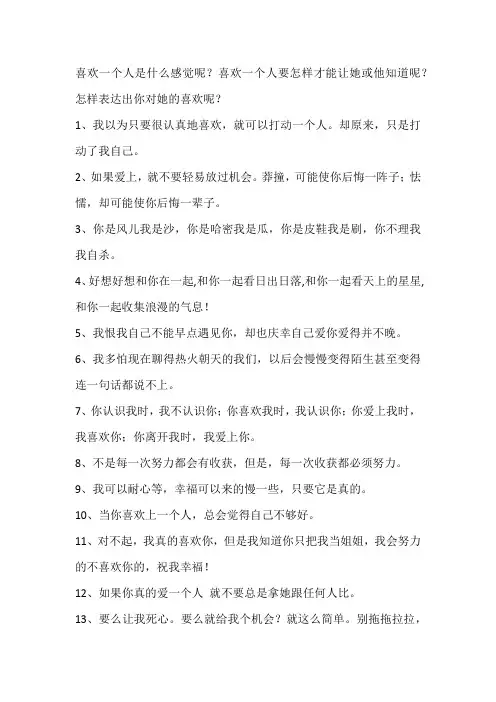 喜欢一个人是什么感觉呢？喜欢一个人要怎样才能让她或他知道呢？怎样表达出你对她的喜欢呢？

1、我以为只要很认真地喜欢，就可以打动一个人。却原来，只是打动了我自己。

2、如果爱上，就不要轻易放过机会。莽撞，可能使你后悔一阵子；怯懦，却可能使你后悔一辈子。

3、你是风儿我是沙，你是哈密我是瓜，你是皮鞋我是刷，你不理我我自杀。

4、好想好想和你在一起,和你一起看日出日落,和你一起看天上的星星,和你一起收集浪漫的气息！

5、我恨我自己不能早点遇见你，却也庆幸自己爱你爱得并不晚。

6、我多怕现在聊得热火朝天的我们，以后会慢慢变得陌生甚至变得连一句话都说不上。

7、你认识我时，我不认识你；你喜欢我时，我认识你；你爱上我时，我喜欢你；你离开我时，我爱上你。

8、不是每一次努力都会有收获，但是，每一次收获都必须努力。

9、我可以耐心等，幸福可以来的慢一些，只要它是真的。

10、当你喜欢上一个人，总会觉得自己不够好。

11、对不起，我真的喜欢你，但是我知道你只把我当姐姐，我会努力的不喜欢你的，祝我幸福！

12、如果你真的爱一个人 就不要总是拿她跟任何人比。

13、要么让我死心。要么就给我个机会？就这么简单。别拖拖拉拉，